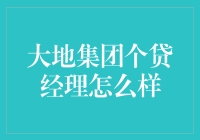 大地集团个贷经理怎么样